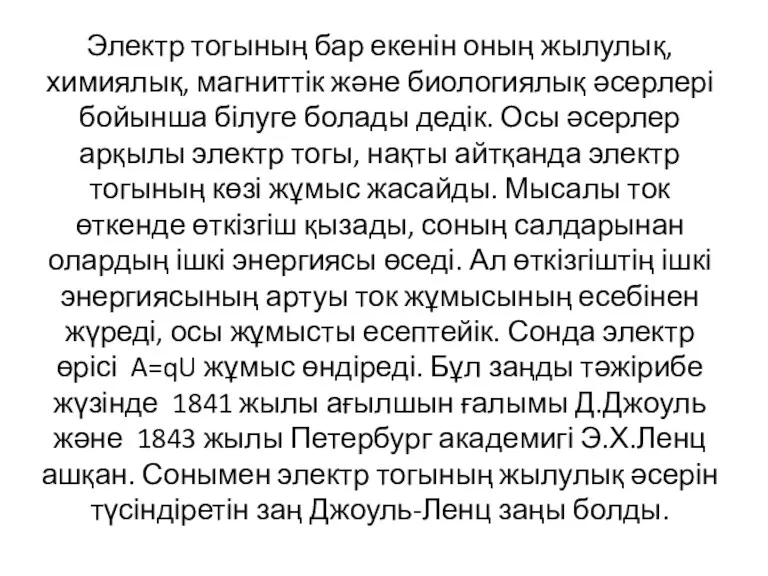 Электр тогының бар екенін оның жылулық, химиялық, магниттік және биологиялық әсерлері бойынша білуге болады дедік. Осы әсерлер арқылы электр тогы, нақты айтқанда электр тогының көзі жұмыс жасайды. Мысалы ток өткенде өткізгіш қызады, соның салдарынан олардың ішкі энергиясы өседі. Ал өткізгіштің ішкі энергиясының артуы ток жұмысының есебінен жүреді, осы жұмысты есептейік. Сонда электр өрісі $A=qU$ жұмыс өндіреді. Бұл заңды тәжірибе жүзінде 1841 жылы ағылшын ғалымы Д.Джоуль және 1843 жылы Петербург академигі Э.Х.Ленц ашқан. Сонымен электр тогының жылулық әсерін түсіндіретін заң Джоуль-Ленц заңы болды.